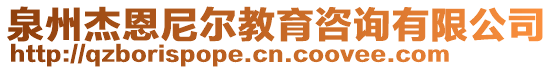 泉州杰恩尼尔教育咨询有限公司
http://qzborispope.cn.coovee.com